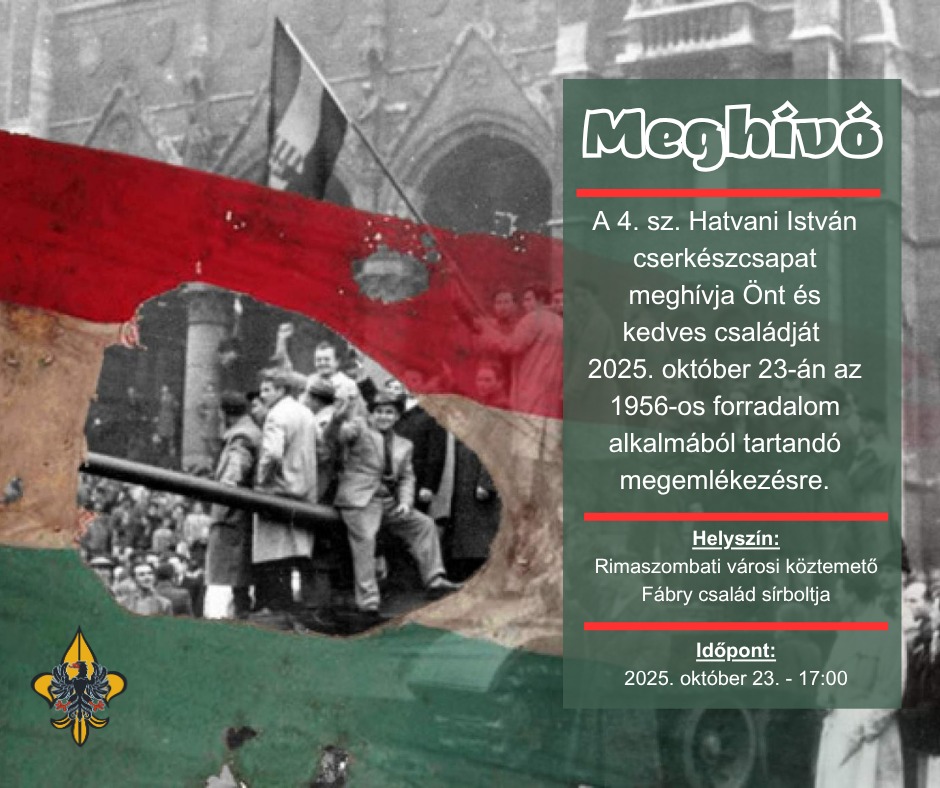 Meghívó

A 4. sz. Hatvani István cserkészcsapat meghívja Önt és kedves családját 2025. október 23-án az 1956-os forradalom alkalmából tartandó megemlékezésre.

Helyszín:
Rimaszombati városi köztemető
Fábry család sírboltja

Időpont:
2025. október 23. - 17:00